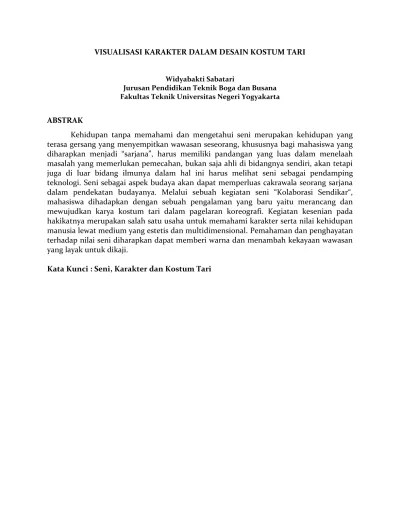 VISUALISASI KARAKTER DALAM DESAIN KOSTUM TARI

Widyabakti Sabatari
Jurusan Pendidikan Teknik Boga dan Busana
Fakultas Teknik Universitas Negeri Yogyakarta

ABSTRAK

Kehidupan tanpa memahami dan mengetahui seni merupakan kehidupan yang terasa gersang yang menyempitkan wawasan seseorang, khususnya bagi mahasiswa yang diharapkan menjadi "sarjana", harus memiliki pandangan yang luas dalam menelaah masalah yang memerlukan pemecahan, bukan saja ahli di bidangnya sendiri, akan tetapi juga di luar bidang ilmunya dalam hal ini harus melihat seni sebagai pendamping teknologi. Seni sebagai aspek budaya akan dapat memperluas cakrawala seorang sarjana dalam pendekatan budayanya. Melalui sebuah kegiatan seni "Kolaborasi Sendikar", mahasiswa dihadapkan dengan sebuah pengalaman yang baru yaitu merancang dan mewujudkan karya kostum tari dalam pagelaran koreografi. Kegiatan kesenian pada hakikatnya merupakan salah satu usaha untuk memahami karakter serta nilai kehidupan manusia lewat medium yang estetis dan multidimensional. Pemahaman dan penghayatan terhadap nilai seni diharapkan dapat memberi warna dan menambah kekayaan wawasan yang layak untuk dikaji.

Kata Kunci : Seni, Karakter dan Kostum Tari